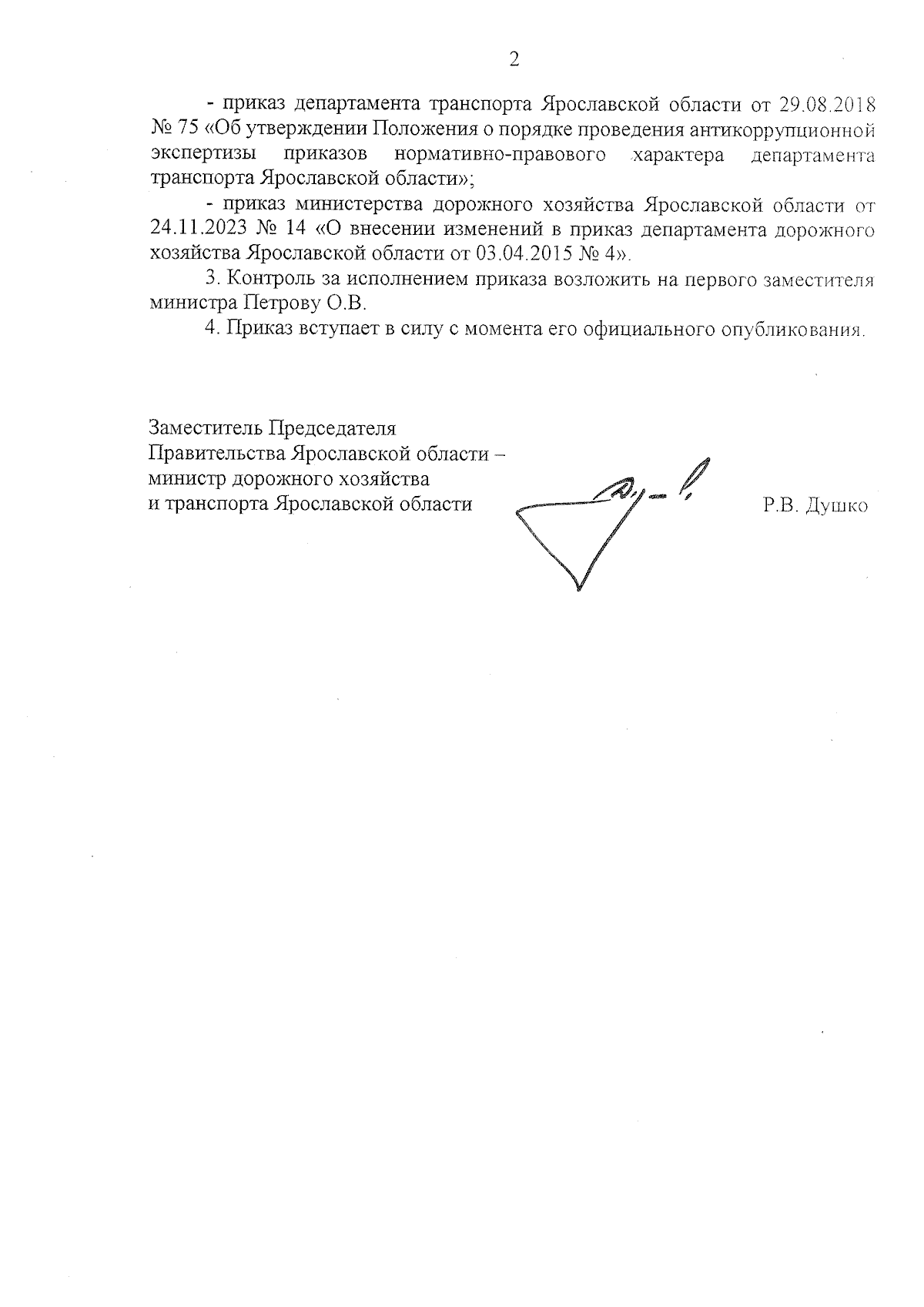 2

- приказ департамента транспорта Ярославской области от 29.08.2018 № 75 «Об утверждении Положения о порядке проведения антикоррупционной экспертизы приказов нормативно-правового характера департамента транспорта Ярославской области»;

- приказ министерства дорожного хозяйства Ярославской области от 24.11.2023 № 14 «О внесении изменений в приказ департамента дорожного хозяйства Ярославской области от 03.04.2015 № 4».

3. Контроль за исполнением приказа возложить на первого заместителя министра Петрову О.В.

4. Приказ вступает в силу с момента его официального опубликования.

Заместитель Председателя
Правительства Ярославской области –
министр дорожного хозяйства
и транспорта Ярославской области

Р.В. Душко